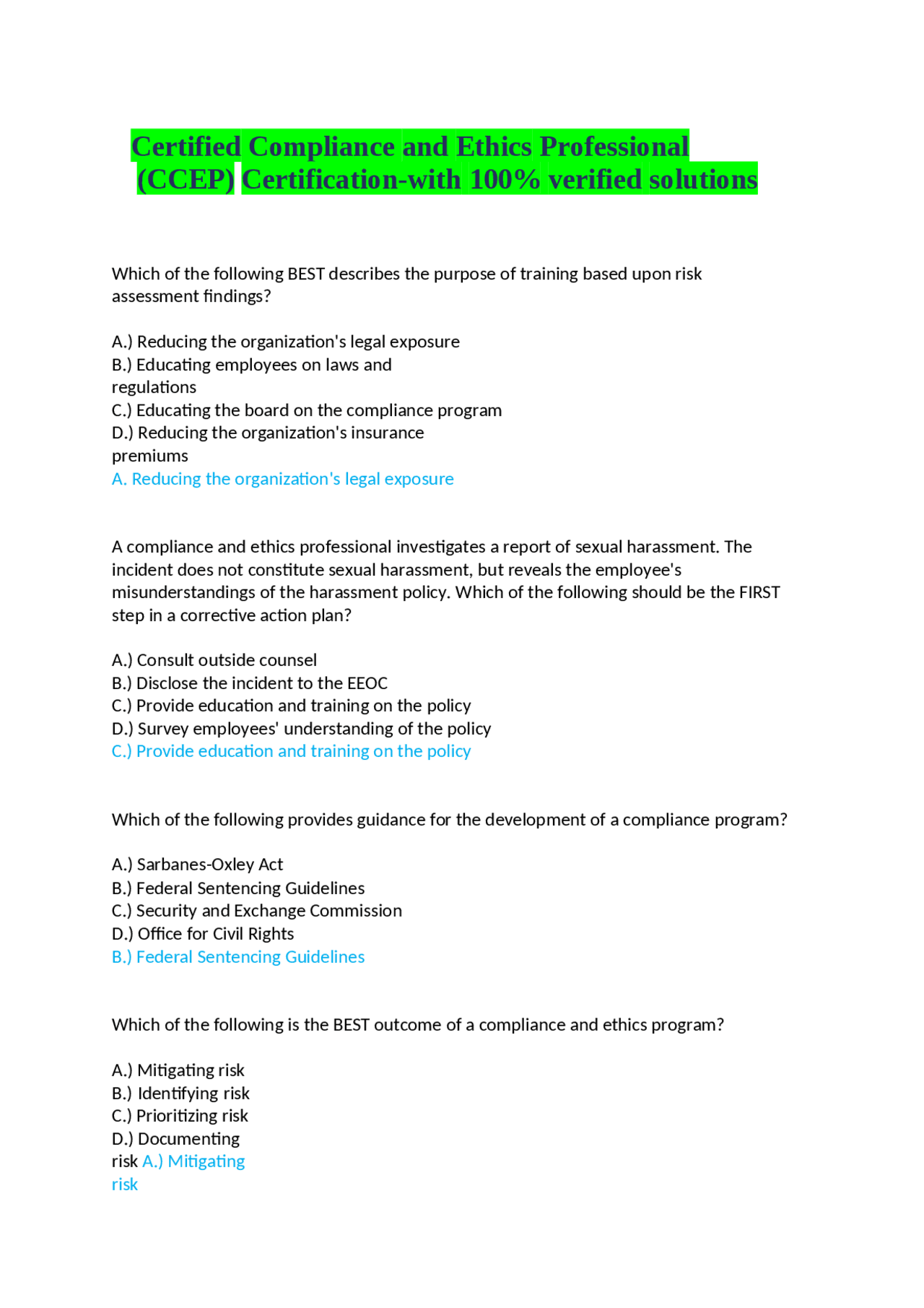 Certified Compliance and Ethics Professional (CCEP) Certification-with 100% verified solutions

Which of the following BEST describes the purpose of training based upon risk assessment findings?

A.) Reducing the organization's legal exposure
B.) Educating employees on laws and regulations
C.) Educating the board on the compliance program
D.) Reducing the organization's insurance premiums
A. Reducing the organization's legal exposure

A compliance and ethics professional investigates a report of sexual harassment. The incident does not constitute sexual harassment, but reveals the employee's misunderstandings of the harassment policy. Which of the following should be the FIRST step in a corrective action plan?

A.) Consult outside counsel
B.) Disclose the incident to the EEOC
C.) Provide education and training on the policy
D.) Survey employees' understanding of the policy
C.) Provide education and training on the policy

Which of the following provides guidance for the development of a compliance program?

A.) Sarbanes-Oxley Act
B.) Federal Sentencing Guidelines
C.) Security and Exchange Commission
D.) Office for Civil Rights
B.) Federal Sentencing Guidelines

Which of the following is the BEST outcome of a compliance and ethics program?

A.) Mitigating risk
B.) Identifying risk
C.) Prioritizing risk
D.) Documenting risk A.) Mitigating risk